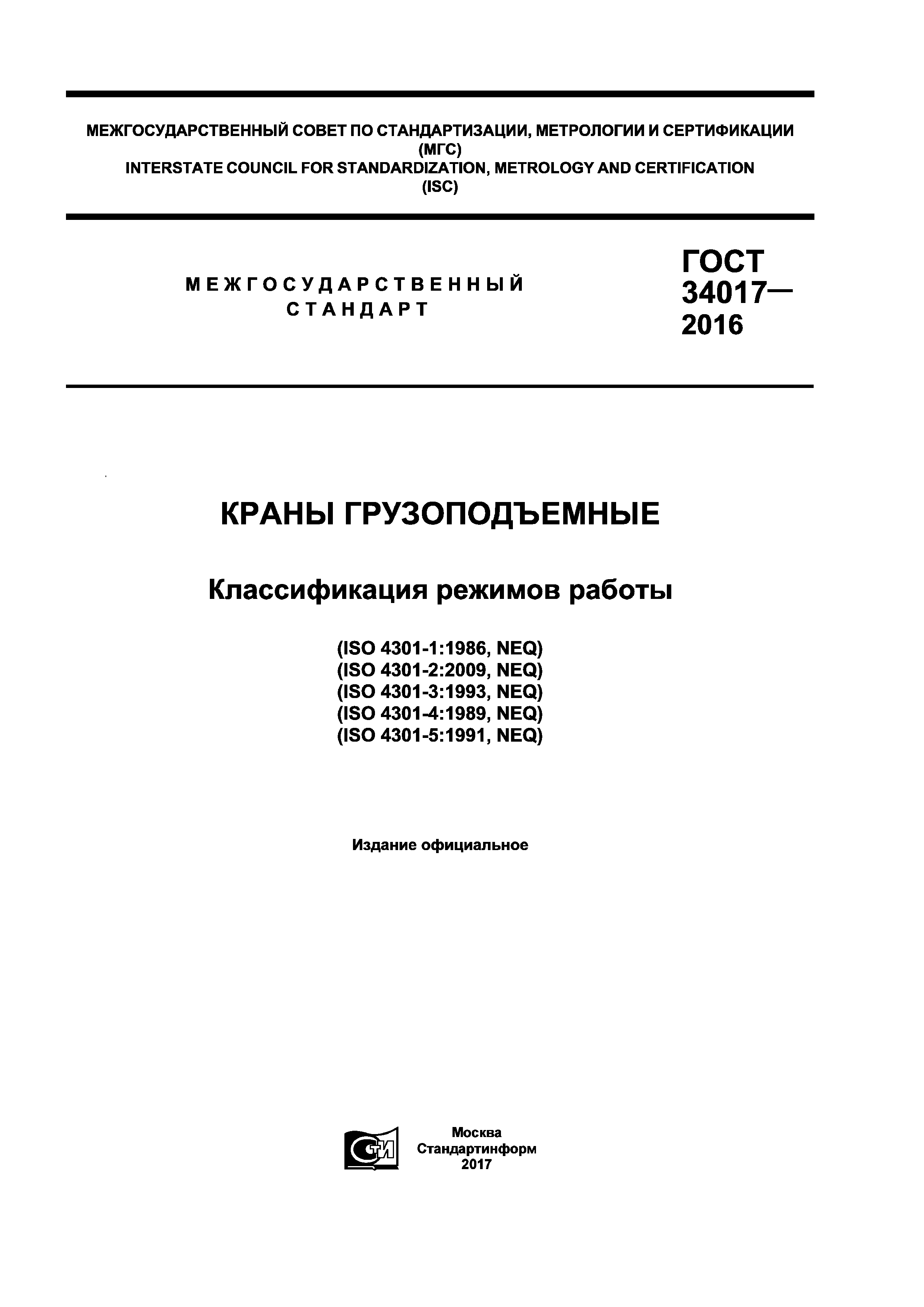 МЕЖГОСУДАРСТВЕННЫЙ СОВЕТ ПО СТАНДАРТИЗАЦИИ, МЕТРОЛОГИИ И СЕРТИФИКАЦИИ
(МГС)
INTERSTATE COUNCIL FOR STANDARDIZATION, METROLOGY AND CERTIFICATION
(ISC)

МЕЖГОСУДАРСТВЕННЫЙ СТАНДАРТ

ГОСТ 34017— 2016

КРАНЫ ГРУЗОПОДЪЕМНЫЕ

Классификация режимов работы

(ISO 4301-1:1986, NEQ)
(ISO 4301-2:2009, NEQ)
(ISO 4301-3:1993, NEQ)
(ISO 4301-4:1989, NEQ)
(ISO 4301-5:1991, NEQ)

Издание официальное

СТИ

Москва
Стандартинформ
2017